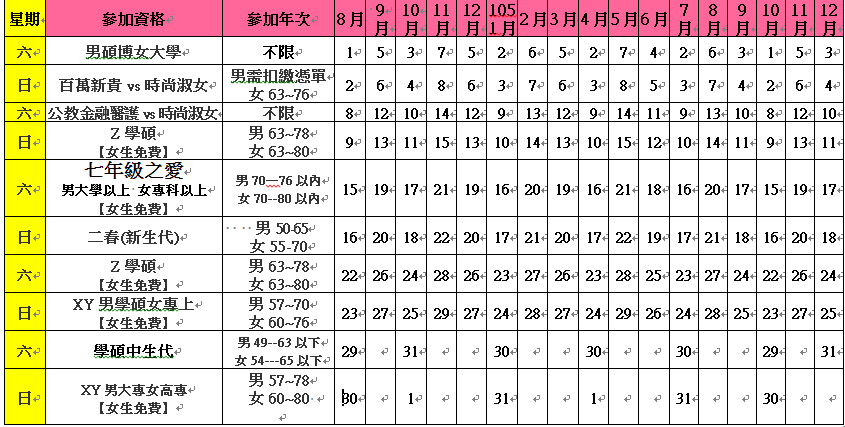 | 星期 | 參加資格 | 參加年次 | 8月 | 9月 | 10月 | 11月 | 12月 | 105 1月 | 2月 | 3月 | 4月 | 5月 | 6月 | 7月 | 8月 | 9月 | 10月 | 11月 | 12月 |
|---|---|---|---|---|---|---|---|---|---|---|---|---|---|---|---|---|---|---|---|
| 六 | 男碩博女大學 | 不限 | 1 | 5 | 3 | 7 | 5 | 2 | 6 | 5 | 2 | 7 | 4 | 2 | 6 | 3 | 1 | 5 | 3 |
| 日 | 百萬新貴 vs 時尚淑女 | 男需扣繳憑單 女 63~76 | 2 | 6 | 4 | 8 | 6 | 3 | 7 | 6 | 3 | 8 | 5 | 3 | 7 | 4 | 2 | 6 | 4 |
| 六 | 公教金融醫護 vs 時尚淑女 | 不限 | 8 | 12 | 10 | 14 | 12 | 9 | 13 | 12 | 9 | 14 | 11 | 9 | 13 | 10 | 8 | 12 | 10 |
| 日 | Z 學碩 【女生免費】 | 男 63~78 女 63~80 | 9 | 13 | 11 | 15 | 13 | 10 | 14 | 13 | 10 | 15 | 12 | 10 | 14 | 11 | 9 | 13 | 11 |
| 六 | 七年級之愛 男大學以上 女專科以上 【女生免費】 | 男 70—76 以內 女 70--80 以內 | 15 | 19 | 17 | 21 | 19 | 16 | 20 | 19 | 16 | 21 | 18 | 16 | 20 | 17 | 15 | 19 | 17 |
| 日 | 二春(新生代) | 男 50-65 女 55-70 | 16 | 20 | 18 | 22 | 20 | 17 | 21 | 20 | 17 | 22 | 19 | 17 | 21 | 18 | 16 | 20 | 18 |
| 六 | Z 學碩 【女生免費】 | 男 63~78 女 63~80 | 22 | 26 | 24 | 28 | 26 | 23 | 27 | 26 | 23 | 28 | 25 | 23 | 27 | 24 | 22 | 26 | 24 |
| 日 | XY 男學碩女專上 【女生免費】 | 男 57~70 女 60~76 | 23 | 27 | 25 | 29 | 27 | 24 | 28 | 27 | 24 | 29 | 26 | 24 | 28 | 25 | 23 | 27 | 25 |
| 六 | 學碩中生代 | 男 49--63 以下 女 54---65 以下 | 29 | | 31 | | | 30 | | | 30 | | | 30 | | | 29 | | 31 |
| 日 | XY 男大專女高專 【女生免費】 | 男 57~78 女 60~80 | 30 | | 1 | | | 31 | | | 1 | | | 31 | | | 30 | | |